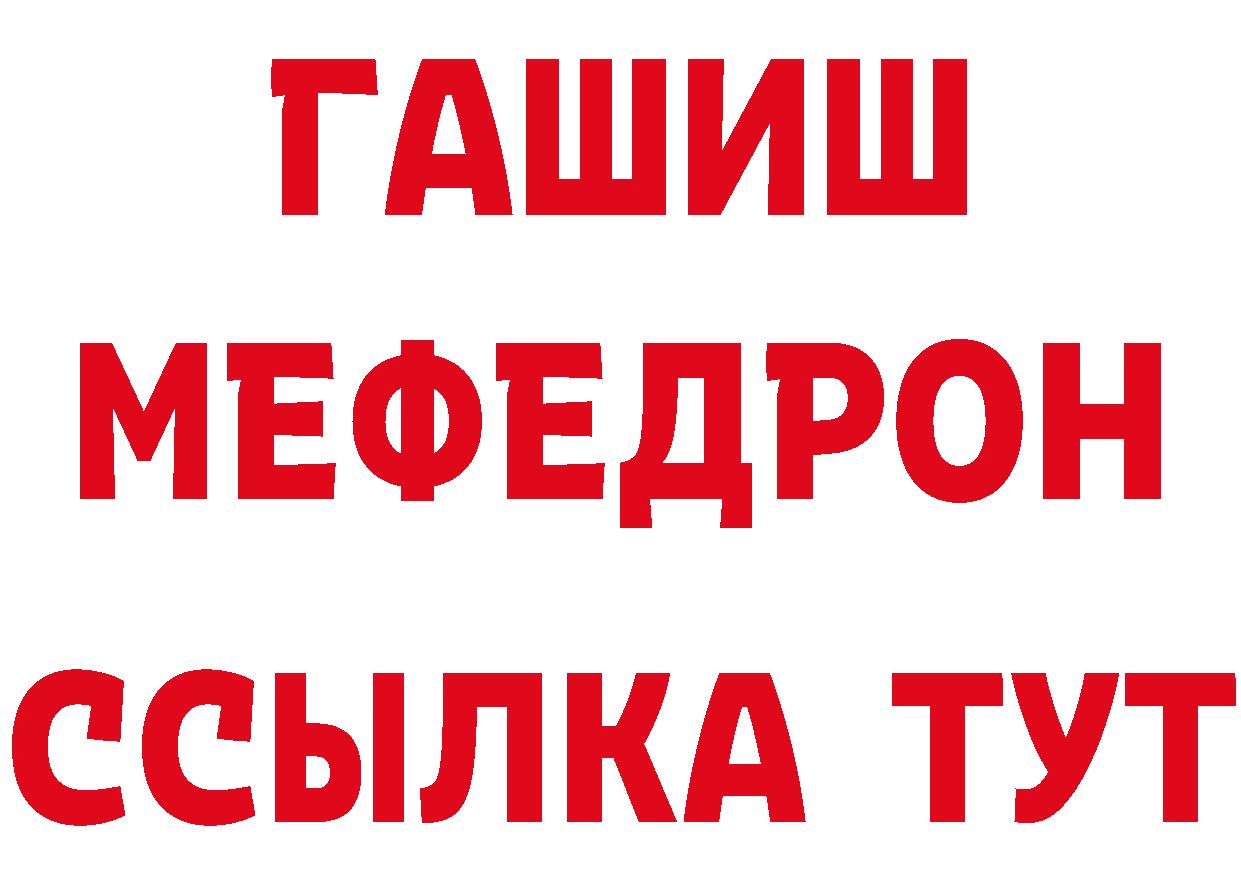 ГАШИШ
МЕФЕДРОН
ССЫЛКА ТУТ